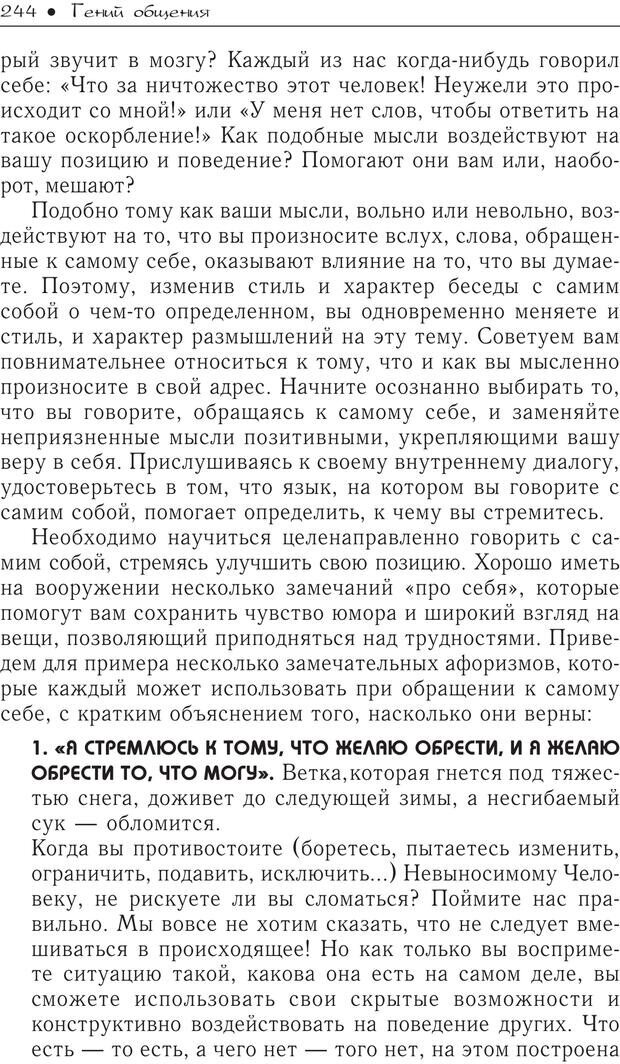 244 • Гений общения

рый звучит в мозгу? Каждый из нас когда-нибудь говорил себе: «Что за ничтожество этот человек! Неужели это происходит со мной!» или «У меня нет слов, чтобы ответить на такое оскорбление!» Как подобные мысли воздействуют на вашу позицию и поведение? Помогают они вам или, наоборот, мешают?

Подобно тому как ваши мысли, вольно или невольно, воздействуют на то, что вы произносите вслух, слова, обращенные к самому себе, оказывают влияние на то, что вы думаете. Поэтому, изменив стиль и характер беседы с самим собой о чем-то определенном, вы одновременно меняете и стиль, и характер размышлений на эту тему. Советуем вам повнимательнее относиться к тому, что и как вы мысленно произносите в свой адрес. Начните осознанно выбирать то, что вы говорите, обращаясь к самому себе, и заменяйте неприязненные мысли позитивными, укрепляющими вашу веру в себя. Прислушиваясь к своему внутреннему диалогу, удостоверьтесь в том, что язык, на котором вы говорите с самим собой, помогает определить, к чему вы стремитесь.

Необходимо научиться целенаправленно говорить с самим собой, стремясь улучшить свою позицию. Хорошо иметь на вооружении несколько замечаний «про себя», которые помогут вам сохранить чувство юмора и широкий взгляд на вещи, позволяющий приподняться над трудностями. Приведем для примера несколько замечательных афоризмов, которые каждый может использовать при обращении к самому себе, с кратким объяснением того, насколько они верны:

1. «Я СТРЕМЛЮСЬ К ТОМУ, ЧТО ЖЕЛАЮ ОБРЕСТИ, И Я ЖЕЛАЮ ОБРЕСТИ ТО, ЧТО МОГУ». Ветка,которая гнется под тяжестью снега, доживет до следующей зимы, а несгибаемый сук — обломится.

Когда вы противостоите (боретесь, пытаетесь изменить, ограничить, подавить, исключить...) Невыносимому Человеку, не рискуете ли вы сломаться? Поймите нас правильно. Мы вовсе не хотим сказать, что не следует вмешиваться в происходящее! Но как только вы воспримете ситуацию такой, какова она есть на самом деле, вы сможете использовать свои скрытые возможности и конструктивно воздействовать на поведение других. Что есть — то есть, а чего нет — того нет, на этом построена